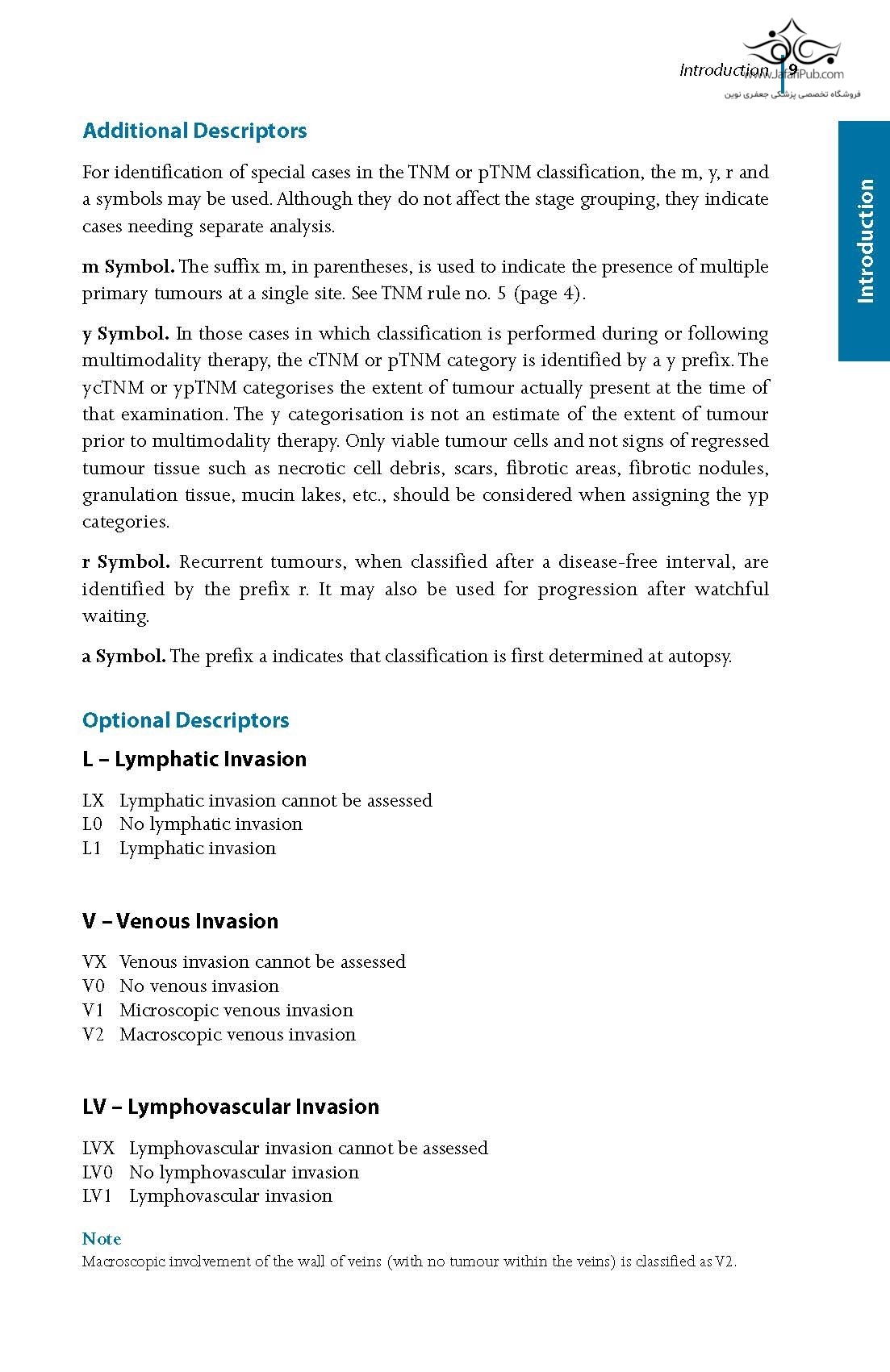 Introduction 9

www.JafariPub.com
فروشگاه تخصصی پزشکی جعفری نوین

Introduction

Additional Descriptors

For identification of special cases in the TNM or pTNM classification, the m, y, r and a symbols may be used. Although they do not affect the stage grouping, they indicate cases needing separate analysis.

m Symbol. The suffix m, in parentheses, is used to indicate the presence of multiple primary tumours at a single site. See TNM rule no. 5 (page 4).

y Symbol. In those cases in which classification is performed during or following multimodality therapy, the cTNM or pTNM category is identified by a y prefix. The ycTNM or ypTNM categorises the extent of tumour actually present at the time of that examination. The y categorisation is not an estimate of the extent of tumour prior to multimodality therapy. Only viable tumour cells and not signs of regressed tumour tissue such as necrotic cell debris, scars, fibrotic areas, fibrotic nodules, granulation tissue, mucin lakes, etc., should be considered when assigning the yp categories.

r Symbol. Recurrent tumours, when classified after a disease-free interval, are identified by the prefix r. It may also be used for progression after watchful waiting.

a Symbol. The prefix a indicates that classification is first determined at autopsy.

Optional Descriptors

L – Lymphatic Invasion

LX Lymphatic invasion cannot be assessed
L0 No lymphatic invasion
L1 Lymphatic invasion

V – Venous Invasion

VX Venous invasion cannot be assessed
V0 No venous invasion
V1 Microscopic venous invasion
V2 Macroscopic venous invasion

LV – Lymphovascular Invasion

LVX Lymphovascular invasion cannot be assessed
LV0 No lymphovascular invasion
LV1 Lymphovascular invasion

Note
Macroscopic involvement of the wall of veins (with no tumour within the veins) is classified as V2.